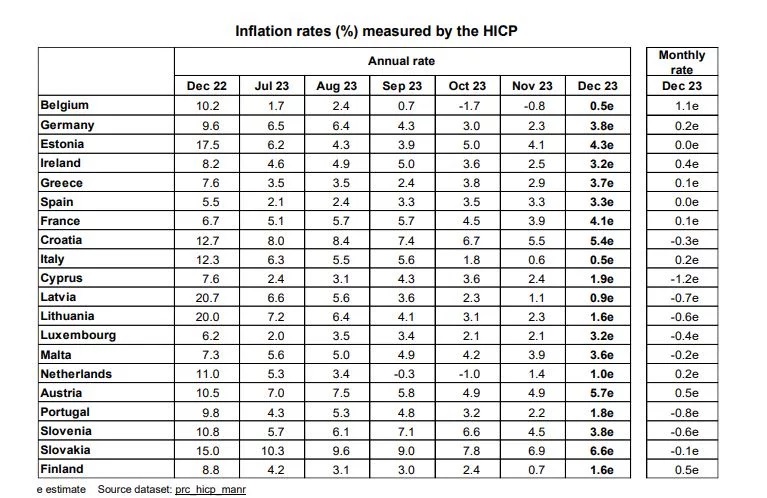 Inflation rates (%) measured by the HICP

|  | Annual rate |  |  |  |  |  |  | Monthly rate |
|---|---|---|---|---|---|---|---|---|
|  | Dec 22 | Jul 23 | Aug 23 | Sep 23 | Oct 23 | Nov 23 | Dec 23 | Dec 23 |
| Belgium | 10.2 | 1.7 | 2.4 | 0.7 | -1.7 | -0.8 | 0.5e | 1.1e |
| Germany | 9.6 | 6.5 | 6.4 | 4.3 | 3.0 | 2.3 | 3.8e | 0.2e |
| Estonia | 17.5 | 6.2 | 4.3 | 3.9 | 5.0 | 4.1 | 4.3e | 0.0e |
| Ireland | 8.2 | 4.6 | 4.9 | 5.0 | 3.6 | 2.5 | 3.2e | 0.4e |
| Greece | 7.6 | 3.5 | 3.5 | 2.4 | 3.8 | 2.9 | 3.7e | 0.1e |
| Spain | 5.5 | 2.1 | 2.4 | 3.3 | 3.5 | 3.3 | 3.3e | 0.0e |
| France | 6.7 | 5.1 | 5.7 | 5.7 | 4.5 | 3.9 | 4.1e | 0.1e |
| Croatia | 12.7 | 8.0 | 8.4 | 7.4 | 6.7 | 5.5 | 5.4e | -0.3e |
| Italy | 12.3 | 6.3 | 5.5 | 5.6 | 1.8 | 0.6 | 0.5e | 0.2e |
| Cyprus | 7.6 | 2.4 | 3.1 | 4.3 | 3.6 | 2.4 | 1.9e | -1.2e |
| Latvia | 20.7 | 6.6 | 5.6 | 3.6 | 2.3 | 1.1 | 0.9e | -0.7e |
| Lithuania | 20.0 | 7.2 | 6.4 | 4.1 | 3.1 | 2.3 | 1.6e | -0.6e |
| Luxembourg | 6.2 | 2.0 | 3.5 | 3.4 | 2.1 | 2.1 | 3.2e | -0.4e |
| Malta | 7.3 | 5.6 | 5.0 | 4.9 | 4.2 | 3.9 | 3.6e | -0.2e |
| Netherlands | 11.0 | 5.3 | 3.4 | -0.3 | -1.0 | 1.4 | 1.0e | 0.2e |
| Austria | 10.5 | 7.0 | 7.5 | 5.8 | 4.9 | 4.9 | 5.7e | 0.5e |
| Portugal | 9.8 | 4.3 | 5.3 | 4.8 | 3.2 | 2.2 | 1.8e | -0.8e |
| Slovenia | 10.8 | 5.7 | 6.1 | 7.1 | 6.6 | 4.5 | 3.8e | -0.6e |
| Slovakia | 15.0 | 10.3 | 9.6 | 9.0 | 7.8 | 6.9 | 6.6e | -0.1e |
| Finland | 8.8 | 4.2 | 3.1 | 3.0 | 2.4 | 0.7 | 1.6e | 0.5e |

e estimate Source dataset: prc_hicp_manr